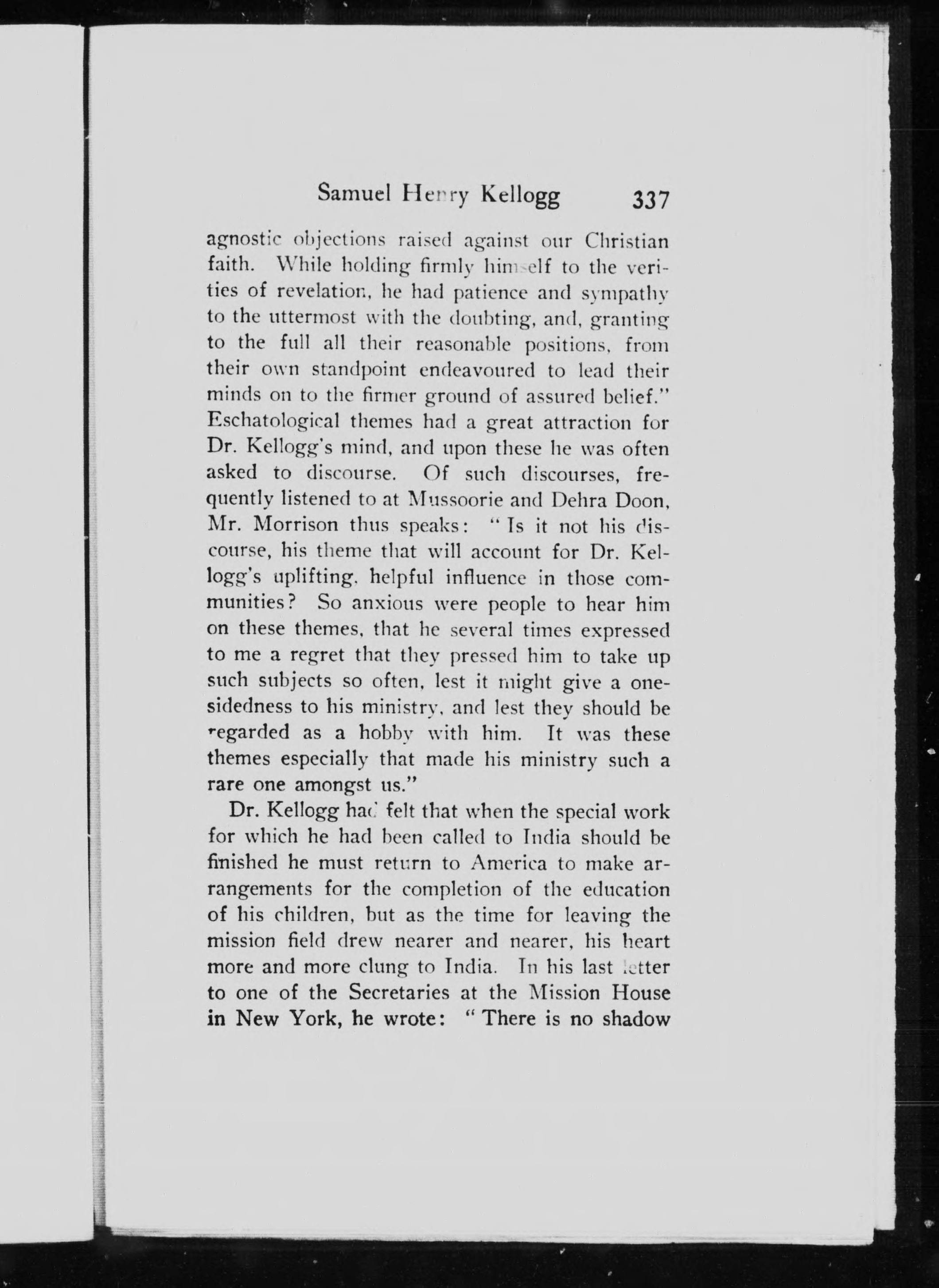 Samuel Henry Kellogg 337

agnostic objections raised against our Christian faith. While holding firmly himself to the verities of revelation, he had patience and sympathy to the uttermost with the doubting, and, granting to the full all their reasonable positions, from their own standpoint endeavoured to lead their minds on to the firmer ground of assured belief." Eschatological themes had a great attraction for Dr. Kellogg's mind, and upon these he was often asked to discourse. Of such discourses, frequently listened to at Mussoorie and Dehra Doon, Mr. Morrison thus speaks: "Is it not his discourse, his theme that will account for Dr. Kellogg's uplifting, helpful influence in those communities? So anxious were people to hear him on these themes, that he several times expressed to me a regret that they pressed him to take up such subjects so often, lest it might give a one-sidedness to his ministry, and lest they should be regarded as a hobby with him. It was these themes especially that made his ministry such a rare one amongst us."

Dr. Kellogg had felt that when the special work for which he had been called to India should be finished he must return to America to make arrangements for the completion of the education of his children, but as the time for leaving the mission field drew nearer and nearer, his heart more and more clung to India. In his last letter to one of the Secretaries at the Mission House in New York, he wrote: "There is no shadow